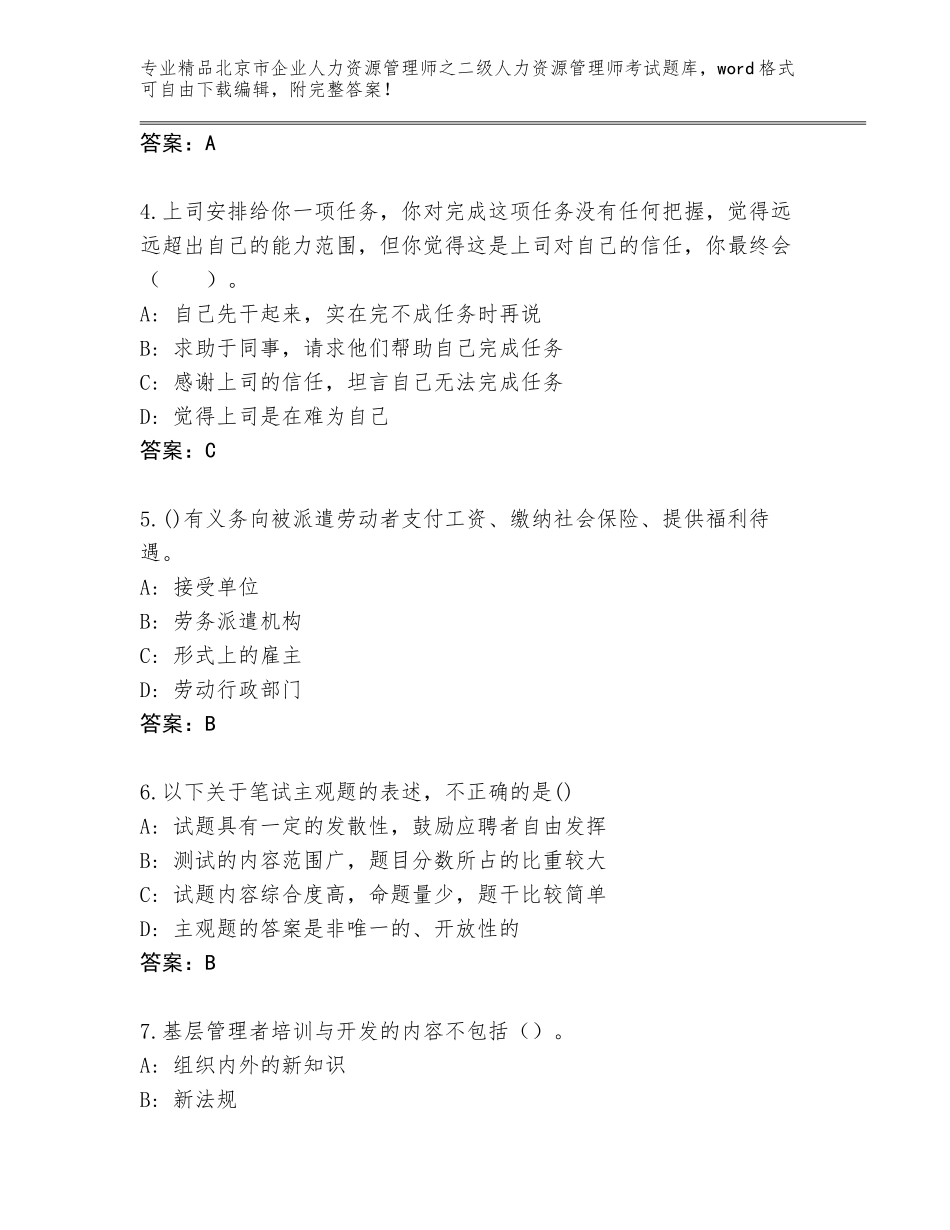 专业精品北京市企业人力资源管理师之二级人力资源管理师考试题库，word格式可自由下载编辑，附完整答案！

答案：A

4.上司安排给你一项任务，你对完成这项任务没有任何把握，觉得远远超出自己的能力范围，但你觉得这是上司对自己的信任，你最终会（　　）。
A：自己先干起来，实在完不成任务时再说
B：求助于同事，请求他们帮助自己完成任务
C：感谢上司的信任，坦言自己无法完成任务
D：觉得上司是在难为自己
答案：C

5.()有义务向被派遣劳动者支付工资、缴纳社会保险、提供福利待遇。
A：接受单位
B：劳务派遣机构
C：形式上的雇主
D：劳动行政部门
答案：B

6.以下关于笔试主观题的表述，不正确的是()
A：试题具有一定的发散性，鼓励应聘者自由发挥
B：测试的内容范围广，题目分数所占的比重较大
C：试题内容综合度高，命题量少，题干比较简单
D：主观题的答案是非唯一的、开放性的
答案：B

7.基层管理者培训与开发的内容不包括（）。
A：组织内外的新知识
B：新法规